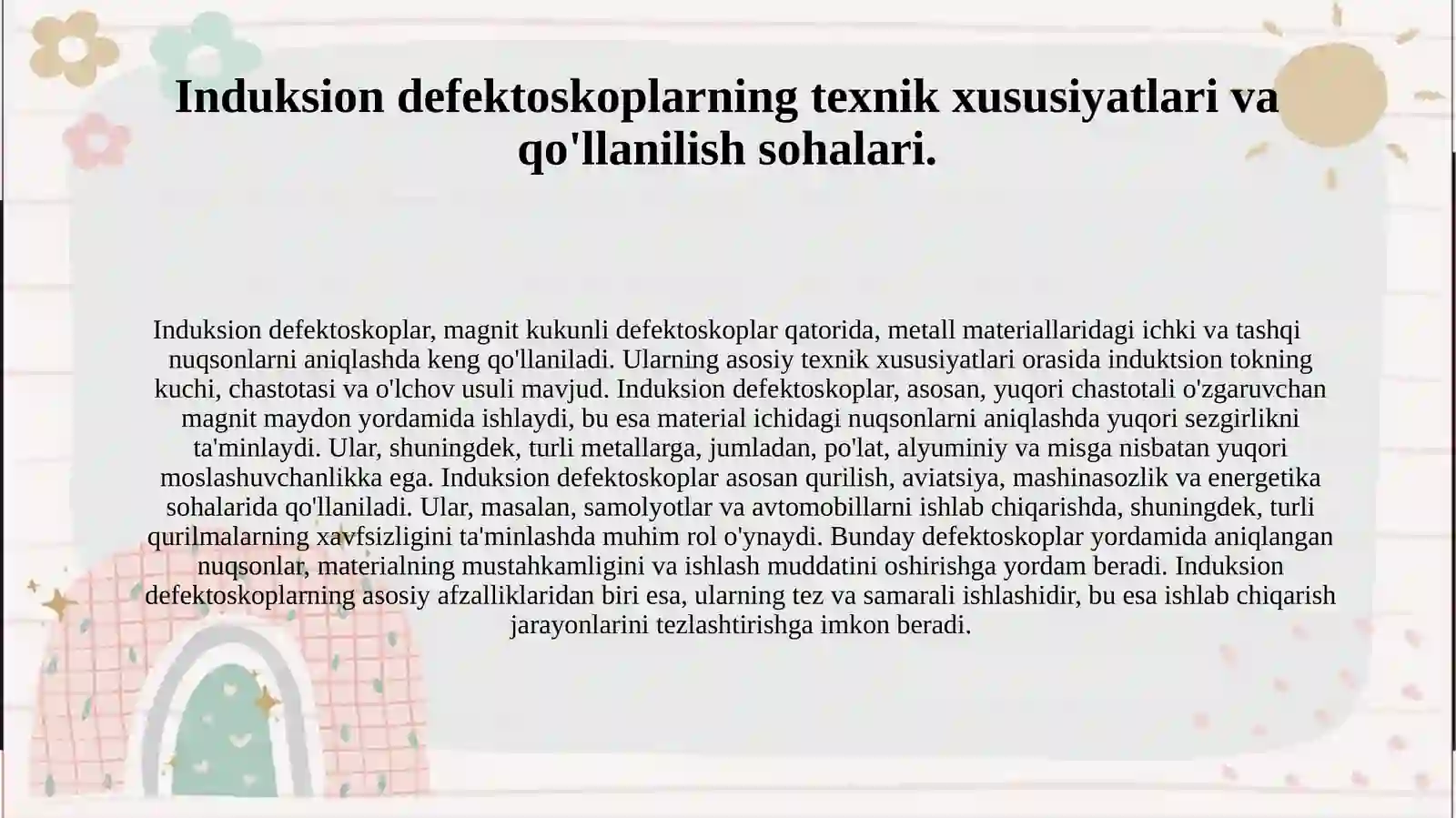 Induksion defektoskoplarning texnik xususiyatlari va qo'llanilish sohalari.

Induksion defektoskoplar, magnit kukunli defektoskoplar qatorida, metall materiallaridagi ichki va tashqi nuqsonlarni aniqlashda keng qo'llaniladi. Ularning asosiy texnik xususiyatlari orasida induktsion tokning kuchi, chastotasi va o'lchov usuli mavjud. Induksion defektoskoplar, asosan, yuqori chastotali o'zgaruvchan magnit maydon yordamida ishlaydi, bu esa material ichidagi nuqsonlarni aniqlashda yuqori sezgirlikni ta'minlaydi. Ular, shuningdek, turli metallarga, jumladan, po'lat, alyuminiy va misga nisbatan yuqori moslashuvchanlikka ega. Induksion defektoskoplar asosan qurilish, aviatsiya, mashinasozlik va energetika sohalarida qo'llaniladi. Ular, masalan, samolyotlar va avtomobillarni ishlab chiqarishda, shuningdek, turli qurilmalarning xavfsizligini ta'minlashda muhim rol o'ynaydi. Bunday defektoskoplar yordamida aniqlangan nuqsonlar, materialning mustahkamligini va ishlash muddatini oshirishga yordam beradi. Induksion defektoskoplarning asosiy afzalliklaridan biri esa, ularning tez va samarali ishlashidir, bu esa ishlab chiqarish jarayonlarini tezlashtirishga imkon beradi.